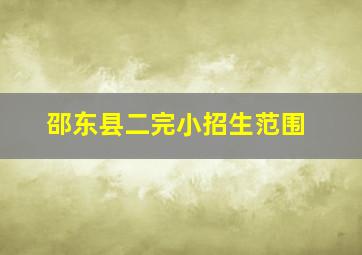 邵东县二完小招生范围